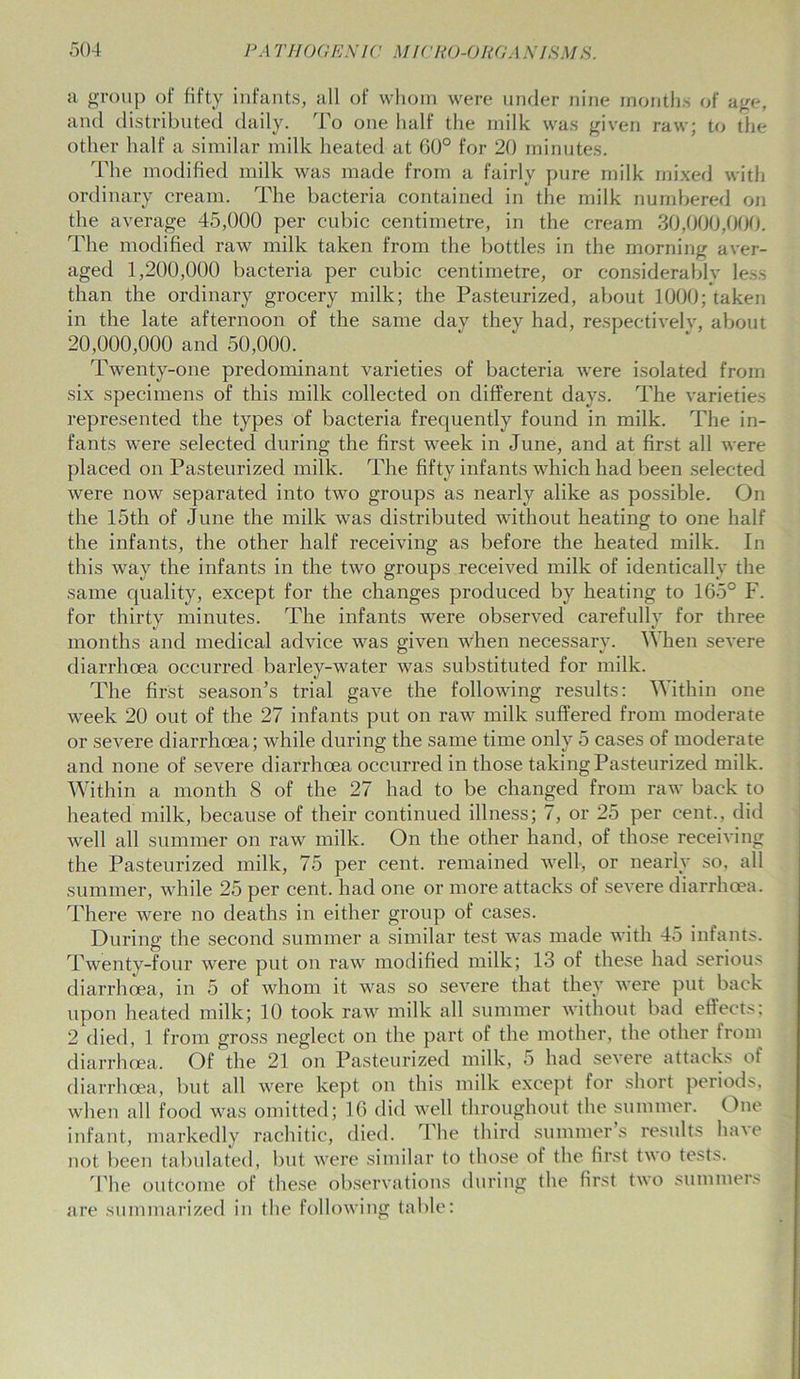 504 PATHOGENIC MICRO-ORGANISMS.

a group of fifty infants, all of whom were under nine months of age, and distributed daily. To one half the milk was given raw; to the other half a similar milk heated at 60° for 20 minutes.

The modified milk was made from a fairly pure milk mixed with ordinary cream. The bacteria contained in the milk numbered on the average 45,000 per cubic centimetre, in the cream 30,000,000. The modified raw milk taken from the bottles in the morning averaged 1,200,000 bacteria per cubic centimetre, or considerably less than the ordinary grocery milk; the Pasteurized, about 1000; taken in the late afternoon of the same day they had, respectively, about 20,000,000 and 50,000.

Twenty-one predominant varieties of bacteria were isolated from six specimens of this milk collected on different days. The varieties represented the types of bacteria frequently found in milk. The infants were selected during the first week in June, and at first all were placed on Pasteurized milk. The fifty infants which had been selected were now separated into two groups as nearly alike as possible. On the 15th of June the milk was distributed without heating to one half the infants, the other half receiving as before the heated milk. In this way the infants in the two groups received milk of identically the same quality, except for the changes produced by heating to 165° F. for thirty minutes. The infants were observed carefully for three months and medical advice was given when necessary. When severe diarrhœa occurred barley-water was substituted for milk.

The first season's trial gave the following results: Within one week 20 out of the 27 infants put on raw milk suffered from moderate or severe diarrhœa; while during the same time only 5 cases of moderate and none of severe diarrhœa occurred in those taking Pasteurized milk. Within a month 8 of the 27 had to be changed from raw back to heated milk, because of their continued illness; 7, or 25 per cent., did well all summer on raw milk. On the other hand, of those receiving the Pasteurized milk, 75 per cent. remained well, or nearly so, all summer, while 25 per cent. had one or more attacks of severe diarrhœa. There were no deaths in either group of cases.

During the second summer a similar test was made with 45 infants. Twenty-four were put on raw modified milk; 13 of these had serious diarrhœa, in 5 of whom it was so severe that they were put back upon heated milk; 10 took raw milk all summer without bad effects; 2 died, 1 from gross neglect on the part of the mother, the other from diarrhœa. Of the 21 on Pasteurized milk, 5 had severe attacks of diarrhœa, but all were kept on this milk except for short periods, when all food was omitted; 16 did well throughout the summer. One infant, markedly rachitic, died. The third summer's results have not been tabulated, but were similar to those of the first two tests.

The outcome of these observations during the first two summers are summarized in the following table: